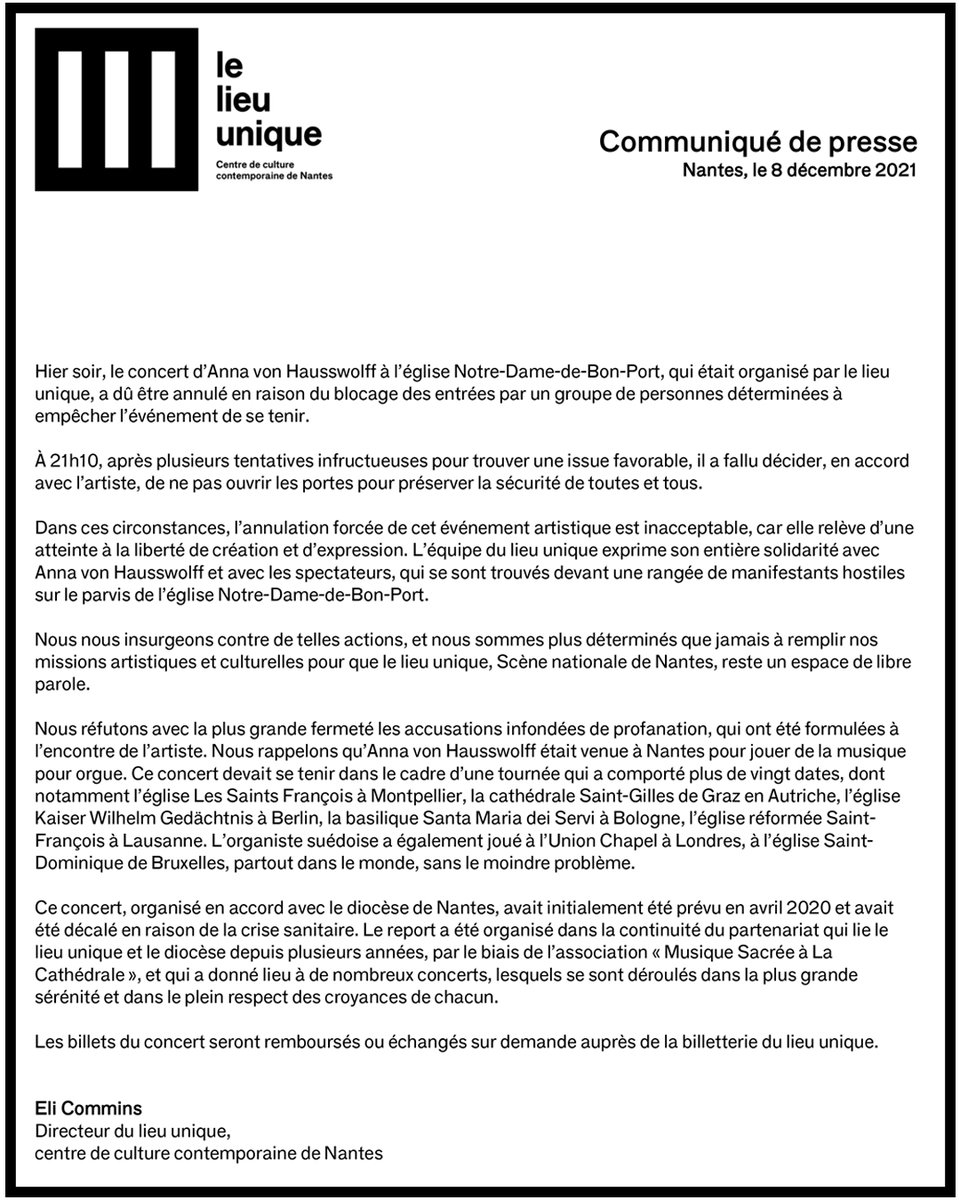 le lieu unique
Centre de culture contemporaine de Nantes

Communiqué de presse
Nantes, le 8 décembre 2021

Hier soir, le concert d'Anna von Hausswolff à l'église Notre-Dame-de-Bon-Port, qui était organisé par le lieu unique, a dû être annulé en raison du blocage des entrées par un groupe de personnes déterminées à empêcher l'événement de se tenir.

À 21h10, après plusieurs tentatives infructueuses pour trouver une issue favorable, il a fallu décider, en accord avec l'artiste, de ne pas ouvrir les portes pour préserver la sécurité de toutes et tous.

Dans ces circonstances, l'annulation forcée de cet événement artistique est inacceptable, car elle relève d'une atteinte à la liberté de création et d'expression. L'équipe du lieu unique exprime son entière solidarité avec Anna von Hausswolff et avec les spectateurs, qui se sont trouvés devant une rangée de manifestants hostiles sur le parvis de l'église Notre-Dame-de-Bon-Port.

Nous nous insurgeons contre de telles actions, et nous sommes plus déterminés que jamais à remplir nos missions artistiques et culturelles pour que le lieu unique, Scène nationale de Nantes, reste un espace de libre parole.

Nous réfutons avec la plus grande fermeté les accusations infondées de profanation, qui ont été formulées à l'encontre de l'artiste. Nous rappelons qu'Anna von Hausswolff était venue à Nantes pour jouer de la musique pour orgue. Ce concert devait se tenir dans le cadre d'une tournée qui a comporté plus de vingt dates, dont notamment l'église Les Saints François à Montpellier, la cathédrale Saint-Gilles de Graz en Autriche, l'église Kaiser Wilhelm Gedächtnis à Berlin, la basilique Santa Maria dei Servi à Bologne, l'église réformée Saint-François à Lausanne. L'organiste suédoise a également joué à l'Union Chapel à Londres, à l'église Saint-Dominique de Bruxelles, partout dans le monde, sans le moindre problème.

Ce concert, organisé en accord avec le diocèse de Nantes, avait initialement été prévu en avril 2020 et avait été décalé en raison de la crise sanitaire. Le report a été organisé dans la continuité du partenariat qui lie le lieu unique et le diocèse depuis plusieurs années, par le biais de l'association « Musique Sacrée à La Cathédrale », et qui a donné lieu à de nombreux concerts, lesquels se sont déroulés dans la plus grande sérénité et dans le plein respect des croyances de chacun.

Les billets du concert seront remboursés ou échangés sur demande auprès de la billetterie du lieu unique.

Eli Commins
Directeur du lieu unique,
centre de culture contemporaine de Nantes